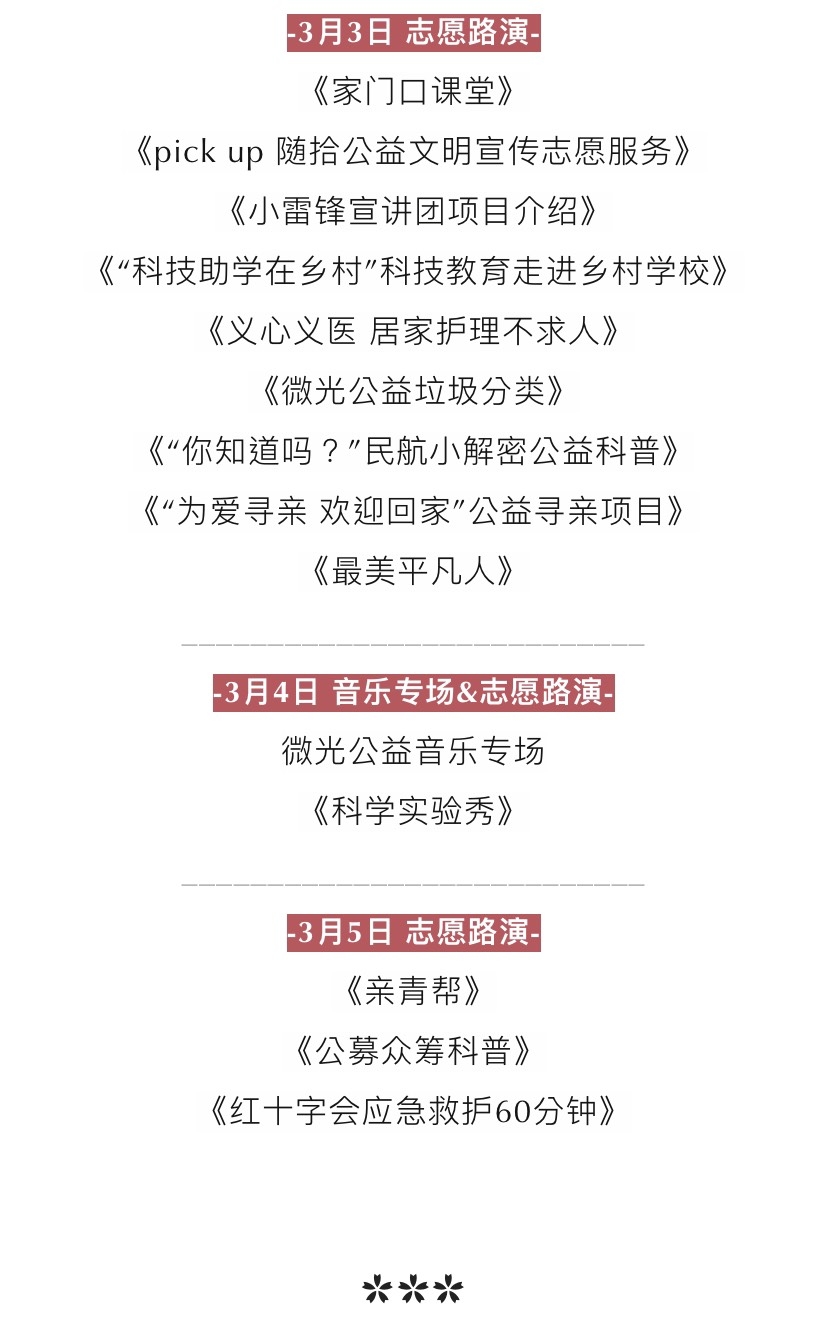 -3月3日 志愿路演-

《家门口课堂》

《pick up 随拾公益文明宣传志愿服务》

《小雷锋宣讲团项目介绍》

《“科技助学在乡村”科技教育走进乡村学校》

《义心义医 居家护理不求人》

《微光公益垃圾分类》

《“你知道吗？”民航小解密公益科普》

《“为爱寻亲 欢迎回家”公益寻亲项目》

《最美平凡人》

-3月4日 音乐专场&志愿路演-

微光公益音乐专场

《科学实验秀》

-3月5日 志愿路演-

《亲青帮》

《公募众筹科普》

《红十字会应急救护60分钟》